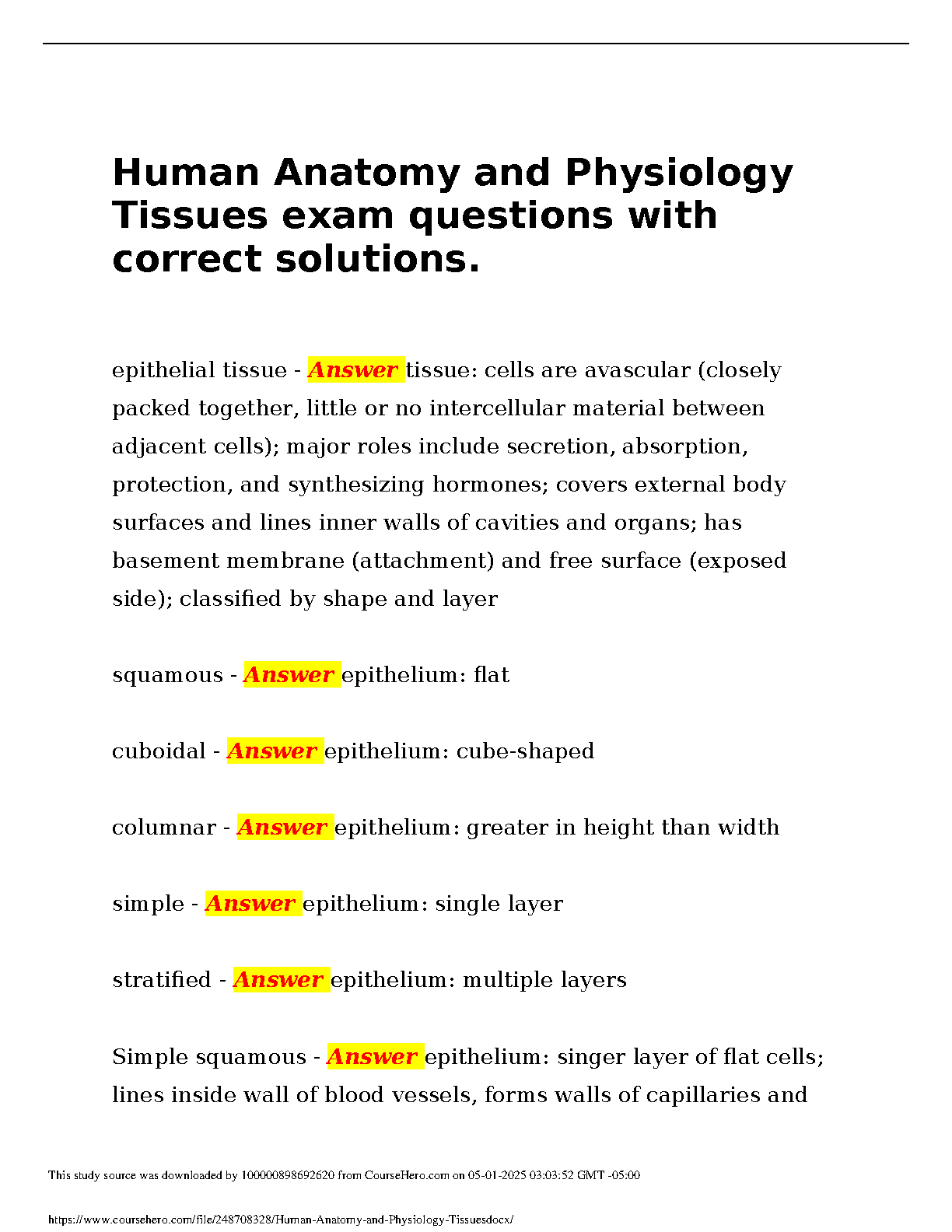 Human Anatomy and Physiology Tissues exam questions with correct solutions.

epithelial tissue - Answer tissue: cells are avascular (closely packed together, little or no intercellular material between adjacent cells); major roles include secretion, absorption, protection, and synthesizing hormones; covers external body surfaces and lines inner walls of cavities and organs; has basement membrane (attachment) and free surface (exposed side); classified by shape and layer

squamous - Answer epithelium: flat

cuboidal - Answer epithelium: cube-shaped

columnar - Answer epithelium: greater in height than width

simple - Answer epithelium: single layer

stratified - Answer epithelium: multiple layers

Simple squamous - Answer epithelium: singer layer of flat cells; lines inside wall of blood vessels, forms walls of capillaries and

This study source was downloaded by 100000898692620 from CourseHero.com on 05-01-2025 03:03:52 GMT -05:00

https://www.coursehero.com/file/248708328/Human-Anatomy-and-Physiology-Tissuesdocx/